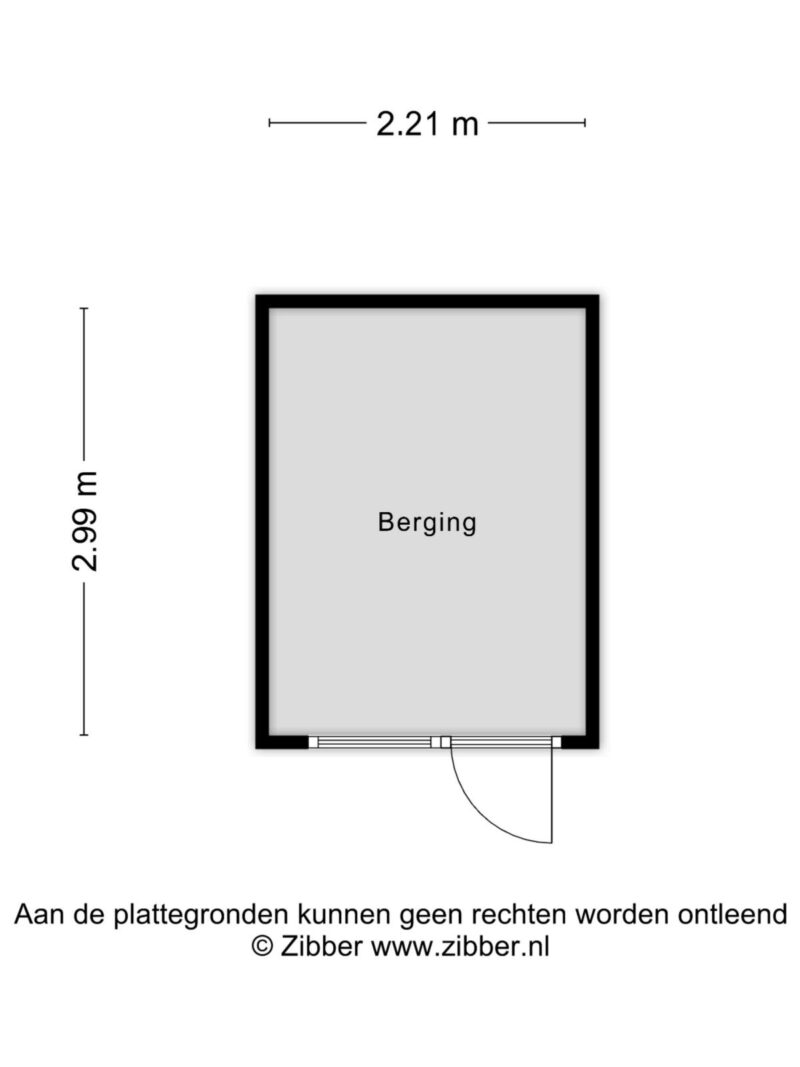 2.21 m

2.99 m

Berging

Aan de plattegronden kunnen geen rechten worden ontleend
© Zibber www.zibber.nl